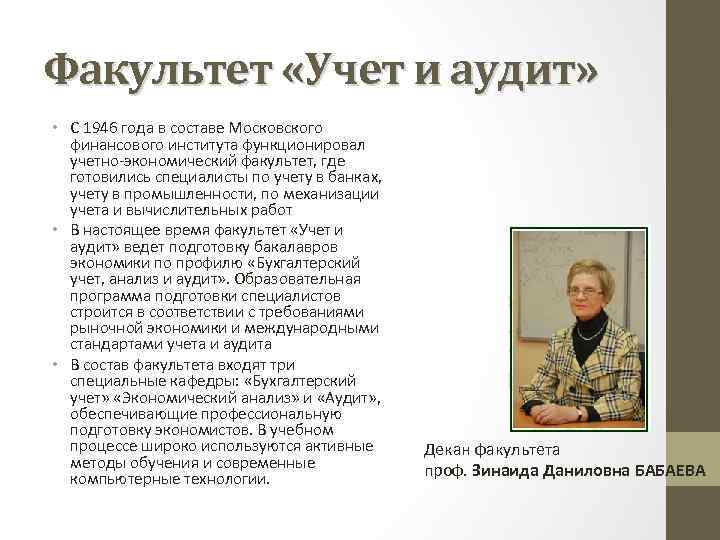 Факультет «Учет и аудит»

• С 1946 года в составе Московского финансового института функционировал учетно-экономический факультет, где готовились специалисты по учету в банках, учету в промышленности, по механизации учета и вычислительных работ

• В настоящее время факультет «Учет и аудит» ведет подготовку бакалавров экономики по профилю «Бухгалтерский учет, анализ и аудит». Образовательная программа подготовки специалистов строится в соответствии с требованиями рыночной экономики и международными стандартами учета и аудита

• В состав факультета входят три специальные кафедры: «Бухгалтерский учет» «Экономический анализ» и «Аудит», обеспечивающие профессиональную подготовку экономистов. В учебном процессе широко используются активные методы обучения и современные компьютерные технологии.

Декан факультета
проф. Зинаида Даниловна БАБАЕВА